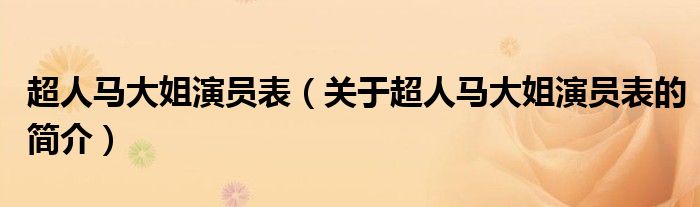 超人马大姐演员表（关于超人马大姐演员表的简介）